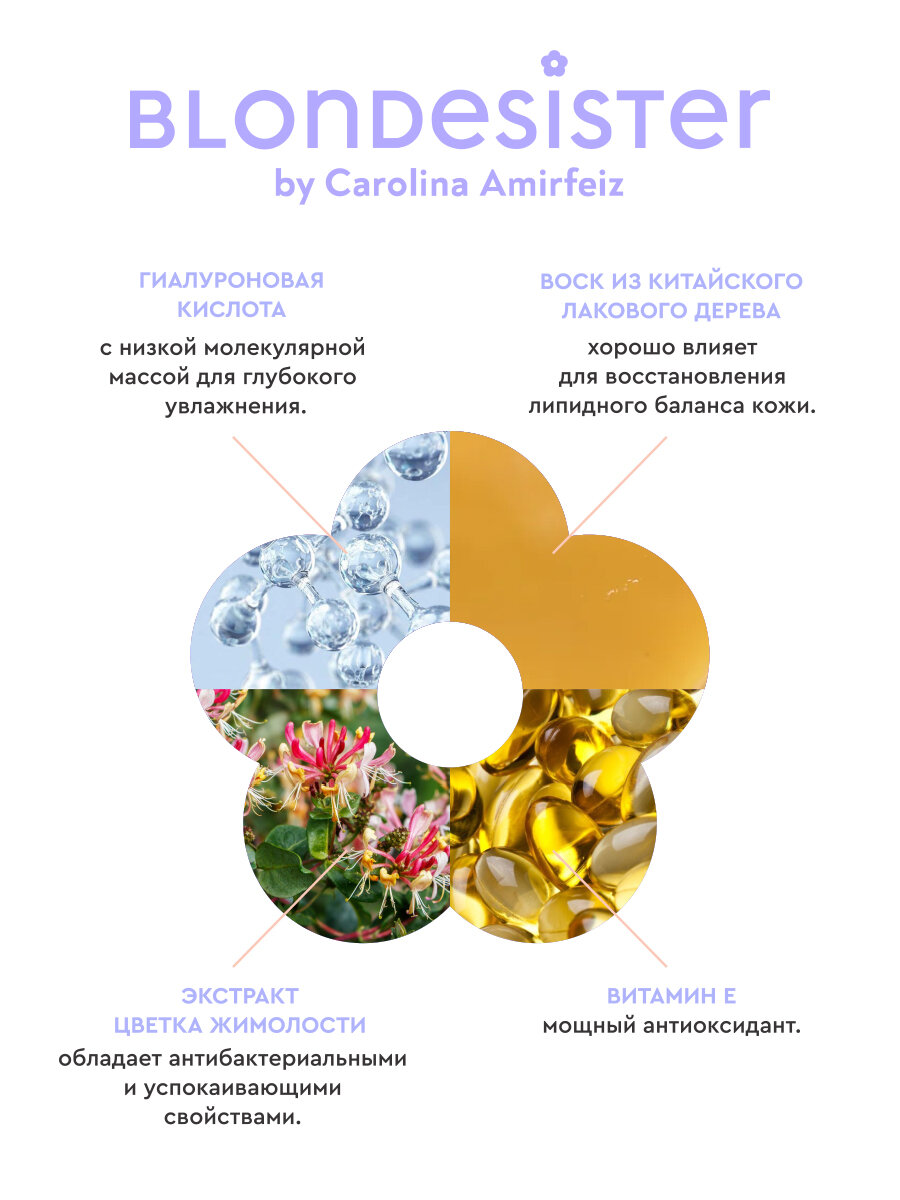 BLONDESISTER
by Carolina Amirfeiz

ГИАЛУРОНОВАЯ КИСЛОТА

с низкой молекулярной массой для глубокого увлажнения.

ВОСК ИЗ КИТАЙСКОГО ЛАКОВОГО ДЕРЕВА

хорошо влияет для восстановления липидного баланса кожи.

ЭКСТРАКТ ЦВЕТКА ЖИМОЛОСТИ

обладает антибактериальными и успокаивающими свойствами.

ВИТАМИН Е

мощный антиоксидант.